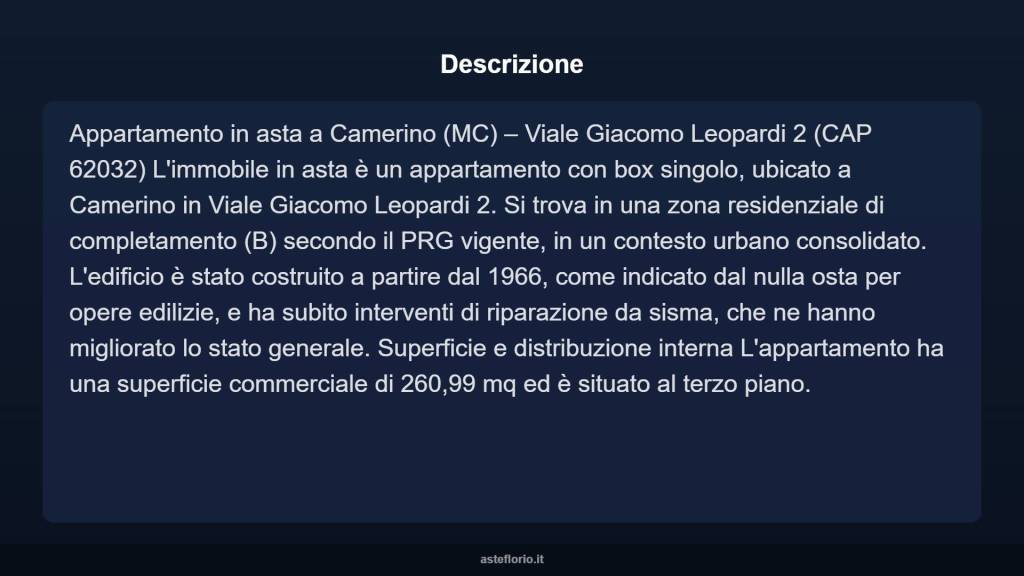 Descrizione

Appartamento in asta a Camerino (MC) – Viale Giacomo Leopardi 2 (CAP 62032) L'immobile in asta è un appartamento con box singolo, ubicato a Camerino in Viale Giacomo Leopardi 2. Si trova in una zona residenziale di completamento (B) secondo il PRG vigente, in un contesto urbano consolidato. L'edificio è stato costruito a partire dal 1966, come indicato dal nulla osta per opere edilizie, e ha subito interventi di riparazione da sisma, che ne hanno migliorato lo stato generale. Superficie e distribuzione interna L'appartamento ha una superficie commerciale di 260,99 mq ed è situato al terzo piano.

asteflorio.it